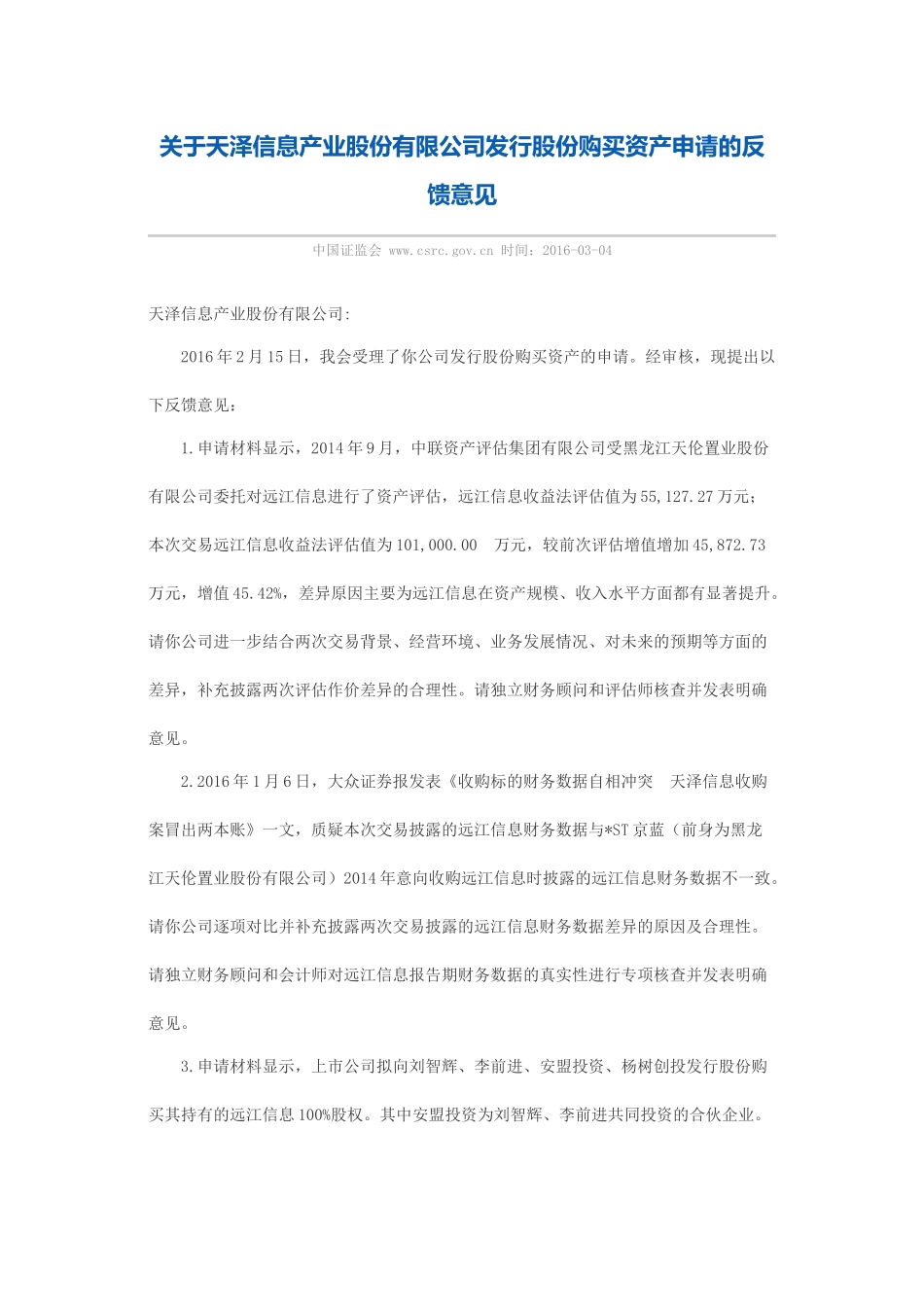 关于天泽信息产业股份有限公司发行股份购买资产申请的反馈意见

中国证监会 www.csrc.gov.cn 时间：2016-03-04

天泽信息产业股份有限公司:

2016年2月15日，我会受理了你公司发行股份购买资产的申请。经审核，现提出以下反馈意见：

1.申请材料显示，2014年9月，中联资产评估集团有限公司受黑龙江天伦置业股份有限公司委托对远江信息进行了资产评估，远江信息收益法评估值为55,127.27万元；本次交易远江信息收益法评估值为101,000.00 万元，较前次评估增值增加45,872.73万元，增值45.42%，差异原因主要为远江信息在资产规模、收入水平方面都有显著提升。请你公司进一步结合两次交易背景、经营环境、业务发展情况、对未来的预期等方面的差异，补充披露两次评估作价差异的合理性。请独立财务顾问和评估师核查并发表明确意见。

2.2016年1月6日，大众证券报发表《收购标的财务数据自相冲突 天泽信息收购案冒出两本账》一文，质疑本次交易披露的远江信息财务数据与*ST京蓝（前身为黑龙江天伦置业股份有限公司）2014年意向收购远江信息时披露的远江信息财务数据不一致。请你公司逐项对比并补充披露两次交易披露的远江信息财务数据差异的原因及合理性。请独立财务顾问和会计师对远江信息报告期财务数据的真实性进行专项核查并发表明确意见。

3.申请材料显示，上市公司拟向刘智辉、李前进、安盟投资、杨树创投发行股份购买其持有的远江信息100%股权。其中安盟投资为刘智辉、李前进共同投资的合伙企业。